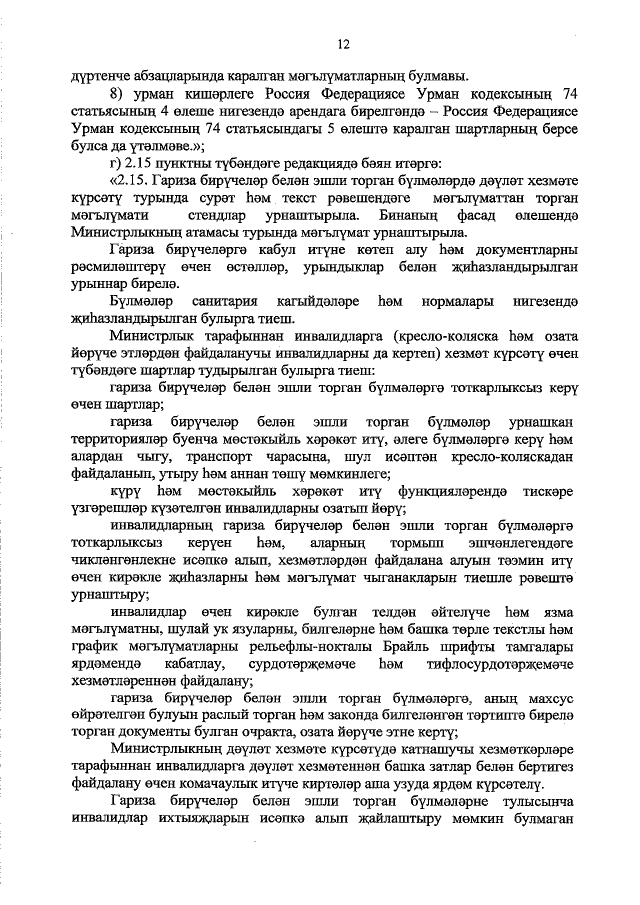 12

дүртенче абзацларында каралган мәгълүматларның булмавы.

8) урман кишәрлеге Россия Федерациясе Урман кодексының 74 статьясының 4 өлеше нигезендә арендага бирелгәндә – Россия Федерациясе Урман кодексының 74 статьясындагы 5 өлештә каралган шартларның берсе булса да үтәлмәве.»;

г) 2.15 пунктны түбәндәге редакциядә бәян итәргә:

«2.15. Гариза бирүчеләр белән эшли торган бүлмәләрдә дәүләт хезмәте күрсәтү турында сурәт һәм текст рәвешендәге мәгълүматтан торган мәгълүмати стендлар урнаштырыла. Бинаның фасад өлешендә Министрлыкның атамасы турында мәгълүмат урнаштырыла.

Гариза бирүчеләргә кабул итүне көтеп алу һәм документларны рәсмиләштерү өчен өстәлләр, урындыклар белән җиһазландырылган урыннар бирелә.

Бүлмәләр санитария кагыйдәләре һәм нормалары нигезендә җиһазландырылган булырга тиеш.

Министрлык тарафыннан инвалидларга (кресло-коляска һәм озата йөрүче этләрдән файдаланучы инвалидларны да кертеп) хезмәт күрсәтү өчен түбәндәге шартлар тудырылган булырга тиеш:

гариза бирүчеләр белән эшли торган бүлмәләргә тоткарлыксыз керү өчен шартлар;

гариза бирүчеләр белән эшли торган бүлмәләр урнашкан территорияләр буенча мөстәкыйль хәрәкәт итү, әлеге бүлмәләргә керү һәм алардан чыгу, транспорт чарасына, шул исәптән кресло-коляскадан файдаланып, утыру һәм аннан төшү мөмкинлеге;

күрү һәм мөстәкыйль хәрәкәт итү функцияләрендә тискәре үзгәрешләр күзәтелгән инвалидларны озатып йөрү;

инвалидларның гариза бирүчеләр белән эшли торган бүлмәләргә тоткарлыксыз керүен һәм, аларның тормыш эшчәнлегендәге чикләнгәнлекне исәпкә алып, хезмәтләрдән файдалана алуын тәэмин итү өчен кирәкле җиһазларны һәм мәгълүмат чыганакларын тиешле рәвештә урнаштыру;

инвалидлар өчен кирәкле булган телдән әйтелүче һәм язма мәгълүматны, шулай ук язуларны, билгеләрне һәм башка төрле текстлы һәм график мәгълүматларны рельефлы-нокталы Брайль шрифты тамгалары ярдәмендә кабатлау, сурдотәрҗемәче һәм тифлосурдотәрҗемәче хезмәтләреннән файдалану;

гариза бирүчеләр белән эшли торган бүлмәләргә, аның махсус өйрәтелгән булуын раслый торган һәм законда билгеләнгән тәртиптә бирелә торган документы булган очракта, озата йөрүче этне кертү;

Министрлыкның дәүләт хезмәте күрсәтүдә катнашучы хезмәткәрләре тарафыннан инвалидларга дәүләт хезмәтеннән башка затлар белән бертигез файдалану өчен комачаулык итүче киртәләр аша узуда ярдәм күрсәтелү.

Гариза бирүчеләр белән эшли торган бүлмәләрне тулысынча инвалидлар ихтыяҗларын исәпкә алып җайлаштыру мөмкин булмаган